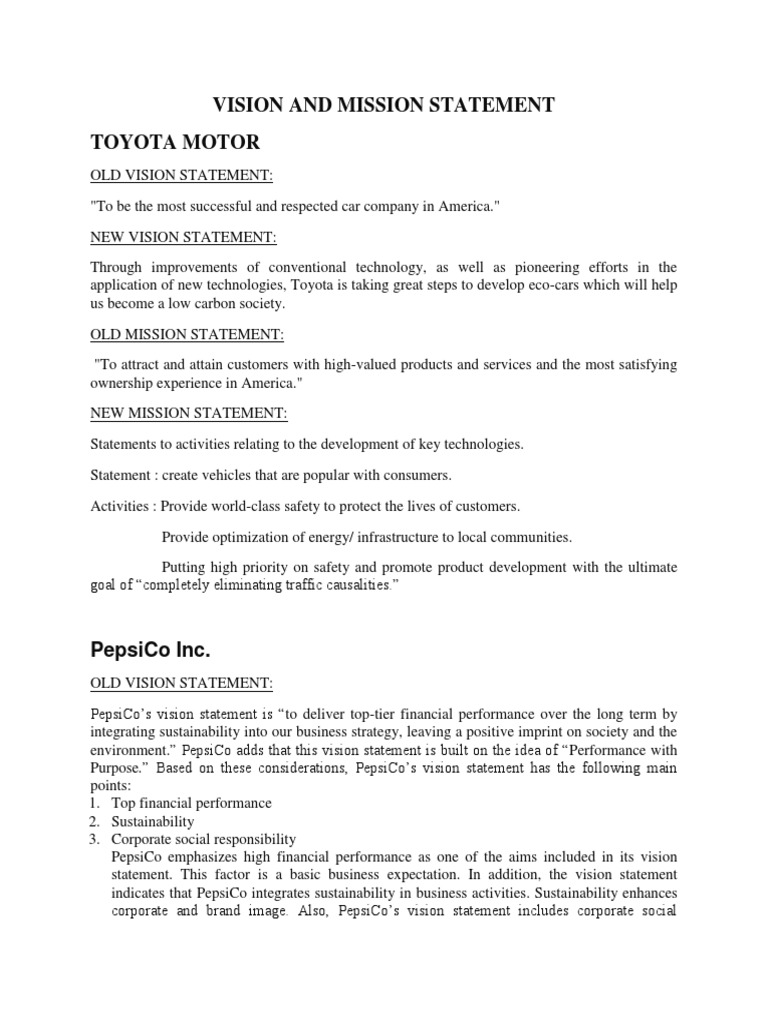 VISION AND MISSION STATEMENT

TOYOTA MOTOR

OLD VISION STATEMENT:

"To be the most successful and respected car company in America."

NEW VISION STATEMENT:

Through improvements of conventional technology, as well as pioneering efforts in the application of new technologies, Toyota is taking great steps to develop eco-cars which will help us become a low carbon society.

OLD MISSION STATEMENT:

"To attract and attain customers with high-valued products and services and the most satisfying ownership experience in America."

NEW MISSION STATEMENT:

Statements to activities relating to the development of key technologies.

Statement : create vehicles that are popular with consumers.

Activities : Provide world-class safety to protect the lives of customers.

Provide optimization of energy/ infrastructure to local communities.

Putting high priority on safety and promote product development with the ultimate goal of "completely eliminating traffic causalities."

PepsiCo Inc.

OLD VISION STATEMENT:

PepsiCo's vision statement is "to deliver top-tier financial performance over the long term by integrating sustainability into our business strategy, leaving a positive imprint on society and the environment." PepsiCo adds that this vision statement is built on the idea of "Performance with Purpose." Based on these considerations, PepsiCo's vision statement has the following main points:
1. Top financial performance
2. Sustainability
3. Corporate social responsibility
PepsiCo emphasizes high financial performance as one of the aims included in its vision statement. This factor is a basic business expectation. In addition, the vision statement indicates that PepsiCo integrates sustainability in business activities. Sustainability enhances corporate and brand image. Also, PepsiCo's vision statement includes corporate social